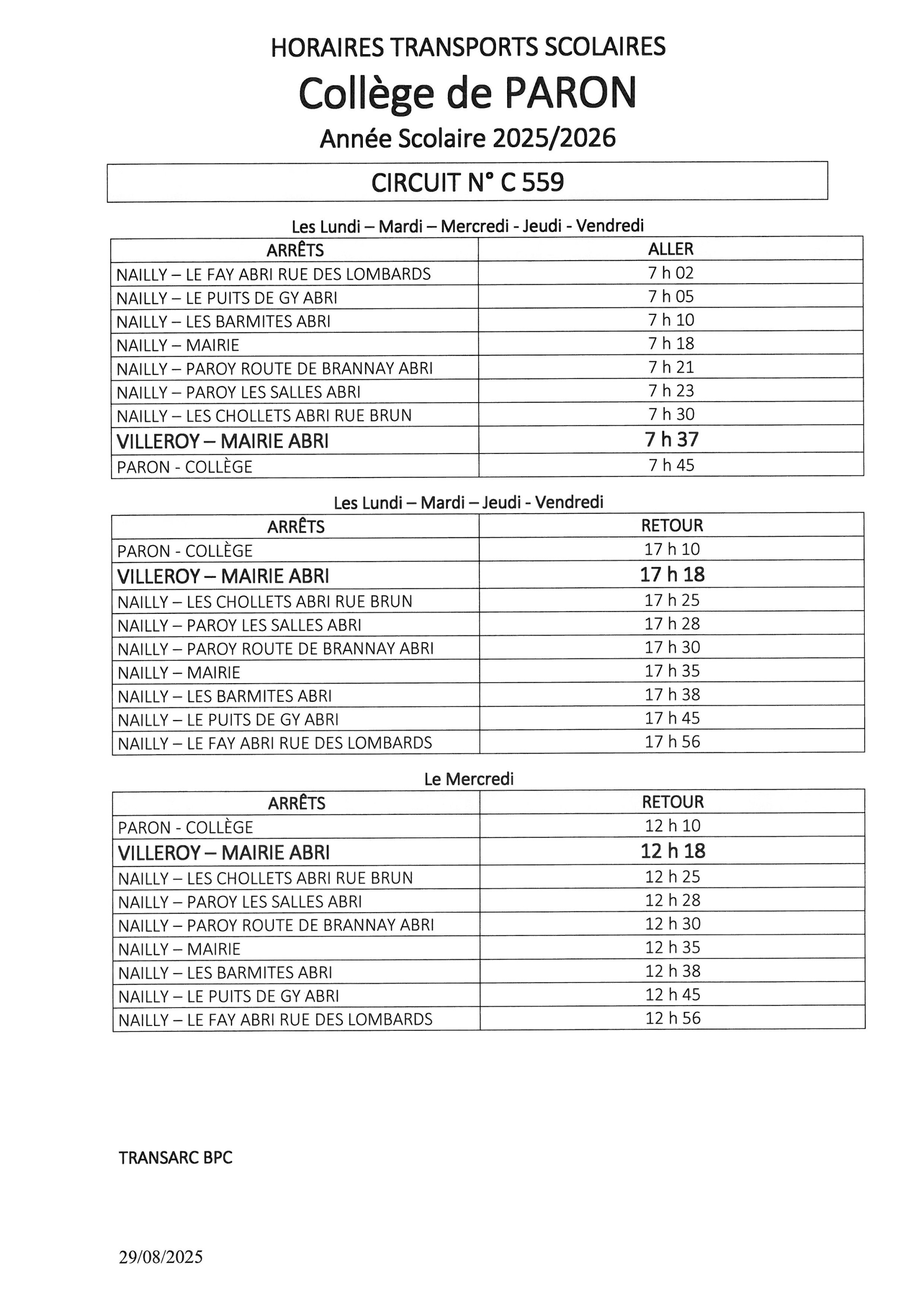 HORAIRES TRANSPORTS SCOLAIRES

Collège de PARON

Année Scolaire 2025/2026

CIRCUIT N° C 559

Les Lundi – Mardi – Mercredi - Jeudi - Vendredi

| ARRÊTS | ALLER |
|---|---|
| NAILLY – LE FAY ABRI RUE DES LOMBARDS | 7 h 02 |
| NAILLY – LE PUITS DE GY ABRI | 7 h 05 |
| NAILLY – LES BARMITES ABRI | 7 h 10 |
| NAILLY – MAIRIE | 7 h 18 |
| NAILLY – PAROY ROUTE DE BRANNAY ABRI | 7 h 21 |
| NAILLY – PAROY LES SALLES ABRI | 7 h 23 |
| NAILLY – LES CHOLLETS ABRI RUE BRUN | 7 h 30 |
| VILLEROY – MAIRIE ABRI | 7 h 37 |
| PARON - COLLÈGE | 7 h 45 |

Les Lundi – Mardi – Jeudi - Vendredi

| ARRÊTS | RETOUR |
|---|---|
| PARON - COLLÈGE | 17 h 10 |
| VILLEROY – MAIRIE ABRI | 17 h 18 |
| NAILLY – LES CHOLLETS ABRI RUE BRUN | 17 h 25 |
| NAILLY – PAROY LES SALLES ABRI | 17 h 28 |
| NAILLY – PAROY ROUTE DE BRANNAY ABRI | 17 h 30 |
| NAILLY – MAIRIE | 17 h 35 |
| NAILLY – LES BARMITES ABRI | 17 h 38 |
| NAILLY – LE PUITS DE GY ABRI | 17 h 45 |
| NAILLY – LE FAY ABRI RUE DES LOMBARDS | 17 h 56 |

Le Mercredi

| ARRÊTS | RETOUR |
|---|---|
| PARON - COLLÈGE | 12 h 10 |
| VILLEROY – MAIRIE ABRI | 12 h 18 |
| NAILLY – LES CHOLLETS ABRI RUE BRUN | 12 h 25 |
| NAILLY – PAROY LES SALLES ABRI | 12 h 28 |
| NAILLY – PAROY ROUTE DE BRANNAY ABRI | 12 h 30 |
| NAILLY – MAIRIE | 12 h 35 |
| NAILLY – LES BARMITES ABRI | 12 h 38 |
| NAILLY – LE PUITS DE GY ABRI | 12 h 45 |
| NAILLY – LE FAY ABRI RUE DES LOMBARDS | 12 h 56 |

TRANSARC BPC

29/08/2025